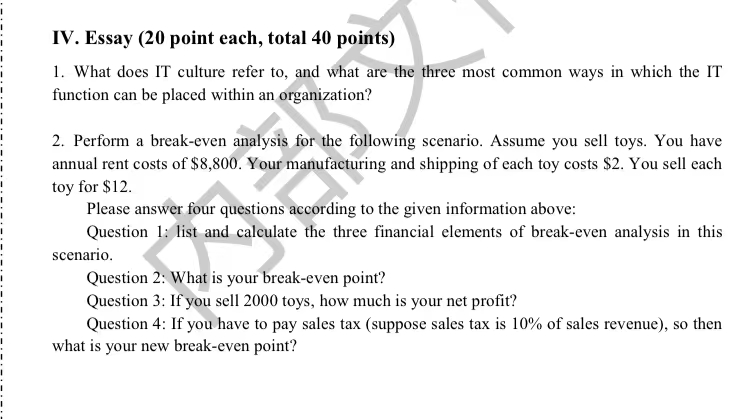 IV. Essay (20 point each, total 40 points)

1. What does IT culture refer to, and what are the three most common ways in which the IT function can be placed within an organization?

2. Perform a break-even analysis for the following scenario. Assume you sell toys. You have annual rent costs of \$8,800. Your manufacturing and shipping of each toy costs \$2. You sell each toy for \$12.

Please answer four questions according to the given information above:

Question 1: list and calculate the three financial elements of break-even analysis in this scenario.

Question 2: What is your break-even point?

Question 3: If you sell 2000 toys, how much is your net profit?

Question 4: If you have to pay sales tax (suppose sales tax is 10% of sales revenue), so then what is your new break-even point?

内部文